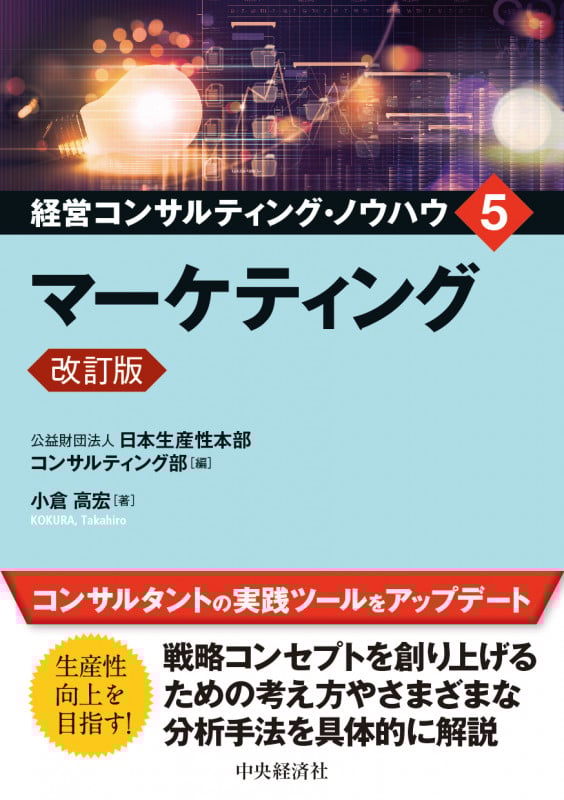 経営コンサルティング・ノウハウ 5

マーケティング

改訂版

公益財団法人 日本生産性本部
コンサルティング部［編］

小倉 高宏［著］
KOKURA, Takahiro

コンサルタントの実践ツールをアップデート

生産性向上を目指す！

戦略コンセプトを創り上げるための考え方やさまざまな分析手法を具体的に解説

中央経済社